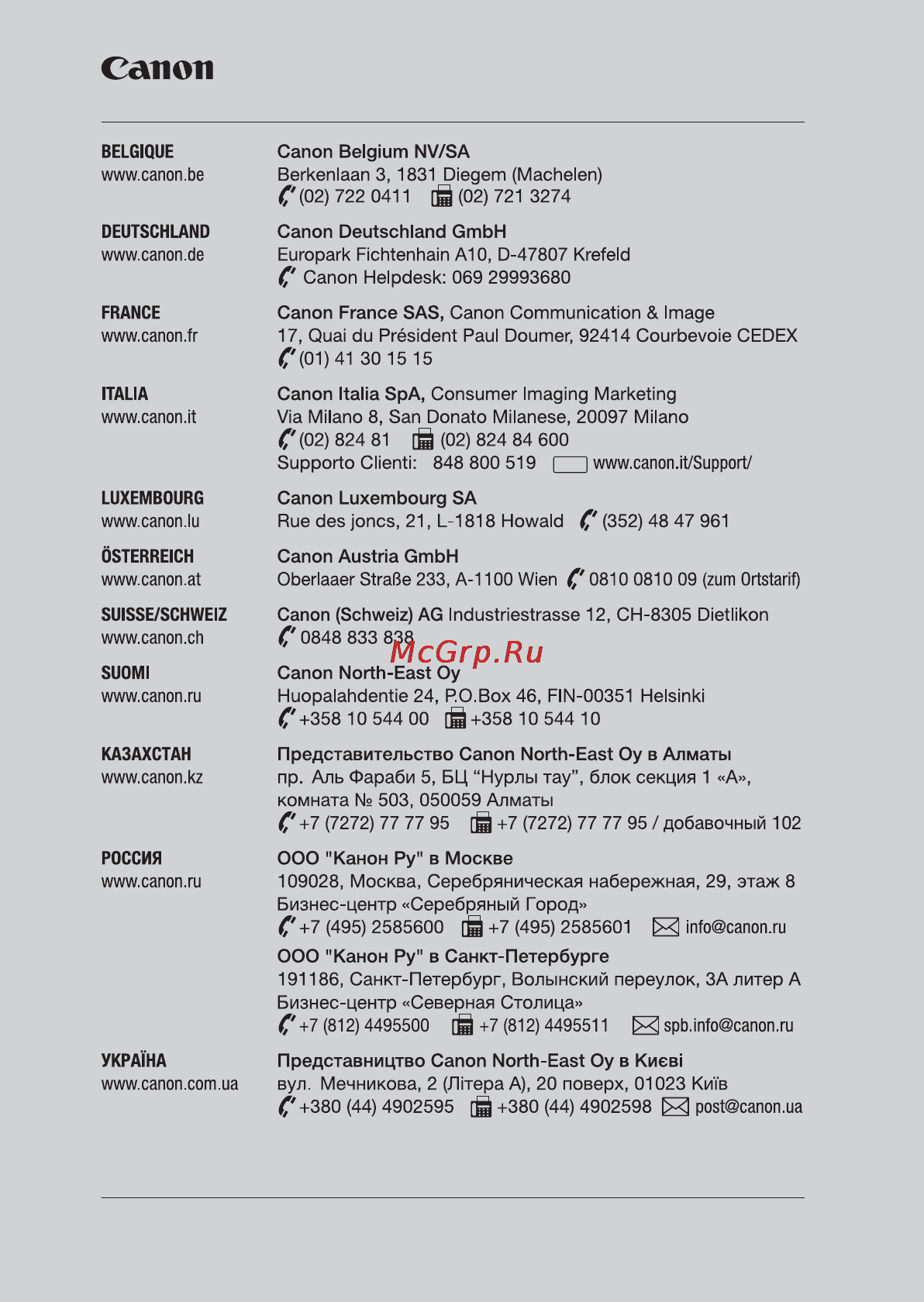 Canon

BELGIQUE
www.canon.be

Canon Belgium NV/SA
Berkenlaan 3, 1831 Diegem (Machelen)
(02) 722 0411 (02) 721 3274

DEUTSCHLAND
www.canon.de

Canon Deutschland GmbH
Europark Fichtenhain A10, D-47807 Krefeld
Canon Helpdesk: 069 29993680

FRANCE
www.canon.fr

Canon France SAS, Canon Communication & Image
17, Quai du Président Paul Doumer, 92414 Courbevoie CEDEX
(01) 41 30 15 15

ITALIA
www.canon.it

Canon Italia SpA, Consumer Imaging Marketing
Via Milano 8, San Donato Milanese, 20097 Milano
(02) 824 81 (02) 824 84 600
Supporto Clienti: 848 800 519 www.canon.it/Support/

LUXEMBOURG
www.canon.lu

Canon Luxembourg SA
Rue des joncs, 21, L-1818 Howald (352) 48 47 961

ÖSTERREICH
www.canon.at

Canon Austria GmbH
Oberlaaer Straße 233, A-1100 Wien 0810 0810 09 (zum Ortstarif)

SUISSE/SCHWEIZ
www.canon.ch

Canon (Schweiz) AG Industriestrasse 12, CH-8305 Dietlikon
0848 833 838

McGrp.Ru

SUOMI
www.canon.ru

Canon North-East Oy
Huopalahdentie 24, P.O.Box 46, FIN-00351 Helsinki
+358 10 544 00 +358 10 544 10

КАЗАХСТАН
www.canon.kz

Представительство Canon North-East Oy в Алматы
пр. Аль Фараби 5, БЦ “Нурлы тау”, блок секция 1 «А», комната № 503, 050059 Алматы
+7 (7272) 77 77 95 +7 (7272) 77 77 95 / добавочный 102

РОССИЯ
www.canon.ru

ООО "Канон Ру" в Москве
109028, Москва, Серебряническая набережная, 29, этаж 8
Бизнес-центр «Серебряный Город»
+7 (495) 2585600 +7 (495) 2585601 info@canon.ru

ООО "Канон Ру" в Санкт-Петербурге
191186, Санкт-Петербург, Волынский переулок, 3А литер А
Бизнес-центр «Северная Столица»
+7 (812) 4495500 +7 (812) 4495511 spb.info@canon.ru

УКРАЇНА
www.canon.com.ua

Представництво Canon North-East Oy в Києві
вул. Мечникова, 2 (Літера А), 20 поверх, 01023 Київ
+380 (44) 4902595 +380 (44) 4902598 post@canon.ua